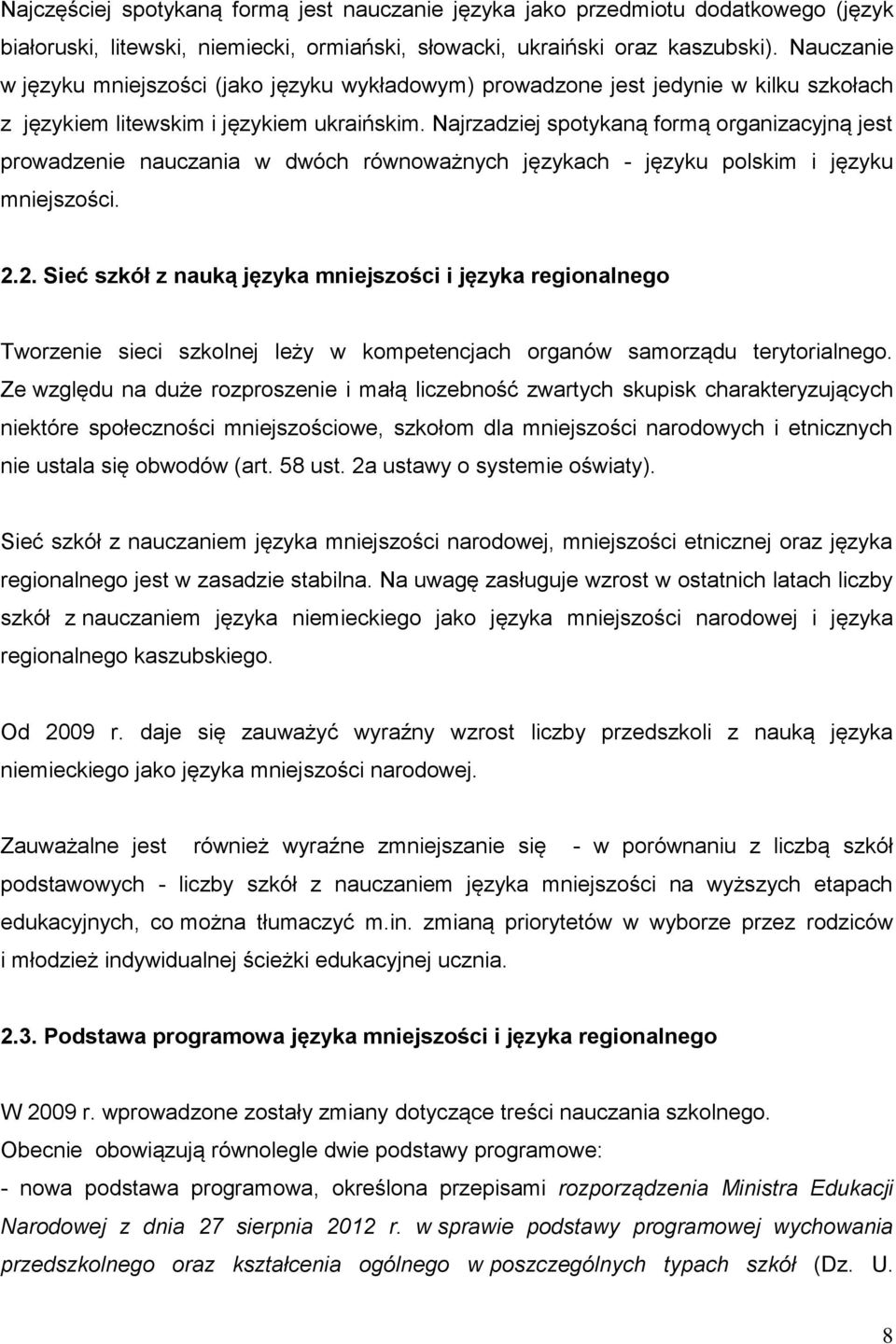 Najczęściej spotykaną formą jest nauczanie języka jako przedmiotu dodatkowego (język białoruski, litewski, niemiecki, ormiański, słowacki, ukraiński oraz kaszubski). Nauczanie w języku mniejszości (jako języku wykładowym) prowadzone jest jedynie w kilku szkołach z językiem litewskim i językiem ukraińskim. Najrzadziej spotykaną formą organizacyjną jest prowadzenie nauczania w dwóch równoważnych językach - języku polskim i języku mniejszości.

2.2. Sieć szkół z nauką języka mniejszości i języka regionalnego

Tworzenie sieci szkolnej leży w kompetencjach organów samorządu terytorialnego. Ze względu na duże rozproszenie i małą liczebność zwartych skupisk charakteryzujących niektóre społeczności mniejszościowe, szkołom dla mniejszości narodowych i etnicznych nie ustala się obwodów (art. 58 ust. 2a ustawy o systemie oświaty).

Sieć szkół z nauczaniem języka mniejszości narodowej, mniejszości etnicznej oraz języka regionalnego jest w zasadzie stabilna. Na uwagę zasługuje wzrost w ostatnich latach liczby szkół z nauczaniem języka niemieckiego jako języka mniejszości narodowej i języka regionalnego kaszubskiego.

Od 2009 r. daje się zauważyć wyraźny wzrost liczby przedszkoli z nauką języka niemieckiego jako języka mniejszości narodowej.

Zauważalne jest również wyraźne zmniejszanie się - w porównaniu z liczbą szkół podstawowych - liczby szkół z nauczaniem języka mniejszości na wyższych etapach edukacyjnych, co można tłumaczyć m.in. zmianą priorytetów w wyborze przez rodziców i młodzież indywidualnej ścieżki edukacyjnej ucznia.

2.3. Podstawa programowa języka mniejszości i języka regionalnego

W 2009 r. wprowadzone zostały zmiany dotyczące treści nauczania szkolnego. Obecnie obowiązują równolegle dwie podstawy programowe:
- nowa podstawa programowa, określona przepisami rozporządzenia Ministra Edukacji Narodowej z dnia 27 sierpnia 2012 r. w sprawie podstawy programowej wychowania przedszkolnego oraz kształcenia ogólnego w poszczególnych typach szkół (Dz. U.

8